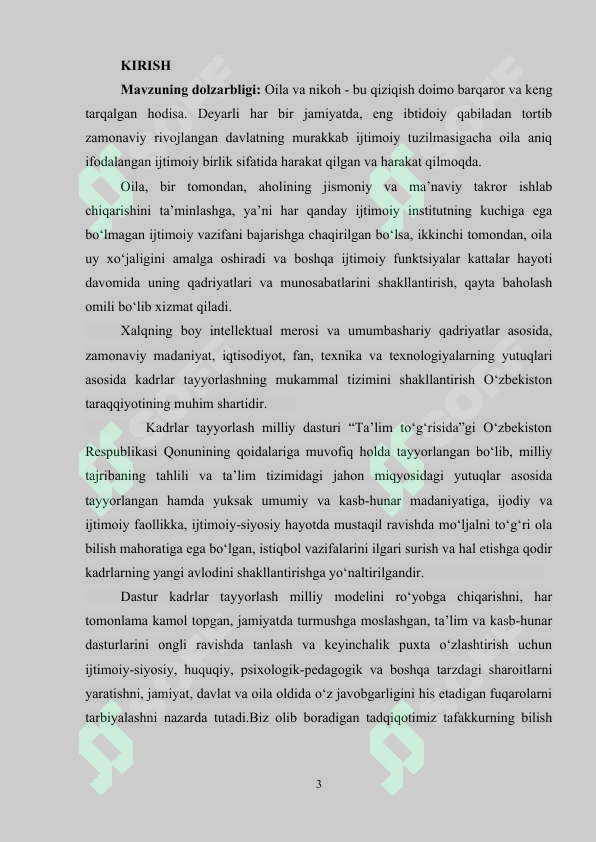 KIRISH

Mavzuning dolzarbligi: Oila va nikoh - bu qiziqish doimo barqaror va keng tarqalgan hodisa. Deyarli har bir jamiyatda, eng ibtidoiy qabiladan tortib zamonaviy rivojlangan davlatning murakkab ijtimoiy tuzilmasigacha oila aniq ifodalangan ijtimoiy birlik sifatida harakat qilgan va harakat qilmoqda.

Oila, bir tomondan, aholining jismoniy va ma'naviy takror ishlab chiqarishini ta'minlashga, ya'ni har qanday ijtimoiy institutning kuchiga ega bo'lmagan ijtimoiy vazifani bajarishga chaqirilgan bo'lsa, ikkinchi tomondan, oila uy xo'jaligini amalga oshiradi va boshqa ijtimoiy funktsiyalar kattalar hayoti davomida uning qadriyatlari va munosabatlarini shakllantirish, qayta baholash omili bo'lib xizmat qiladi.

Xalqning boy intellektual merosi va umumbashariy qadriyatlar asosida, zamonaviy madaniyat, iqtisodiyot, fan, texnika va texnologiyalarning yutuqlari asosida kadrlar tayyorlashning mukammal tizimini shakllantirish O'zbekiston taraqqiyotining muhim shartidir.

Kadrlar tayyorlash milliy dasturi "Ta'lim to'g'risida"gi O'zbekiston Respublikasi Qonunining qoidalariga muvofiq holda tayyorlangan bo'lib, milliy tajribaning tahlili va ta'lim tizimidagi jahon miqyosidagi yutuqlar asosida tayyorlangan hamda yuksak umumiy va kasb-hunar madaniyatiga, ijodiy va ijtimoiy faollikka, ijtimoiy-siyosiy hayotda mustaqil ravishda mo'ljalni to'g'ri ola bilish mahoratiga ega bo'lgan, istiqbol vazifalarini ilgari surish va hal etishga qodir kadrlarning yangi avlodini shakllantirishga yo'naltirilgandir.

Dastur kadrlar tayyorlash milliy modelini ro'yobga chiqarishni, har tomonlama kamol topgan, jamiyatda turmushga moslashgan, ta'lim va kasb-hunar dasturlarini ongli ravishda tanlash va keyinchalik puxta o'zlashtirish uchun ijtimoiy-siyosiy, huquqiy, psixologik-pedagogik va boshqa tarzdagi sharoitlarni yaratishni, jamiyat, davlat va oila oldida o'z javobgarligini his etadigan fuqarolarni tarbiyalashni nazarda tutadi.Biz olib boradigan tadqiqotimiz tafakkurning bilish

3